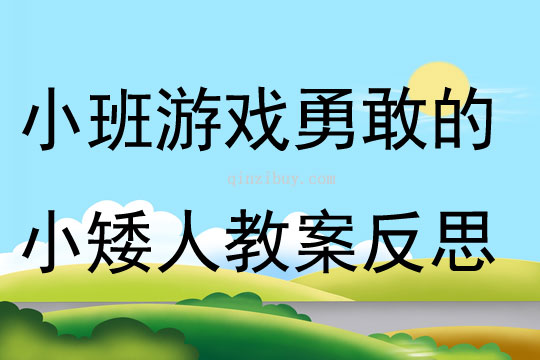 小班游戏勇敢的

qinzibuy.com

小矮人教案反思